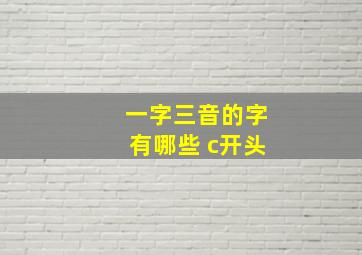 一字三音的字
有哪些 c开头